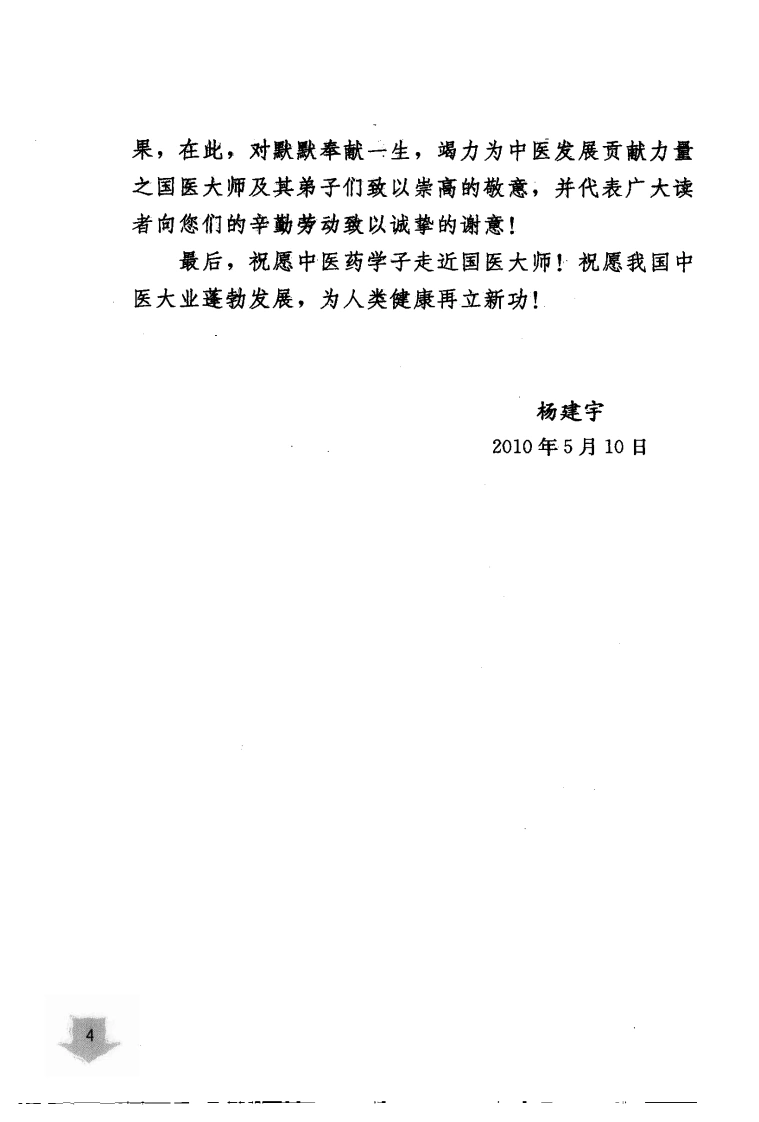 果，在此，对默默奉献一生，竭力为中医发展贡献力量之国医大师及其弟子们致以崇高的敬意，并代表广大读者向您们的辛勤劳动致以诚挚的谢意！

最后，祝愿中医药学子走近国医大师！祝愿我国中医大业蓬勃发展，为人类健康再立新功！

杨建宇
2010年5月10日

4